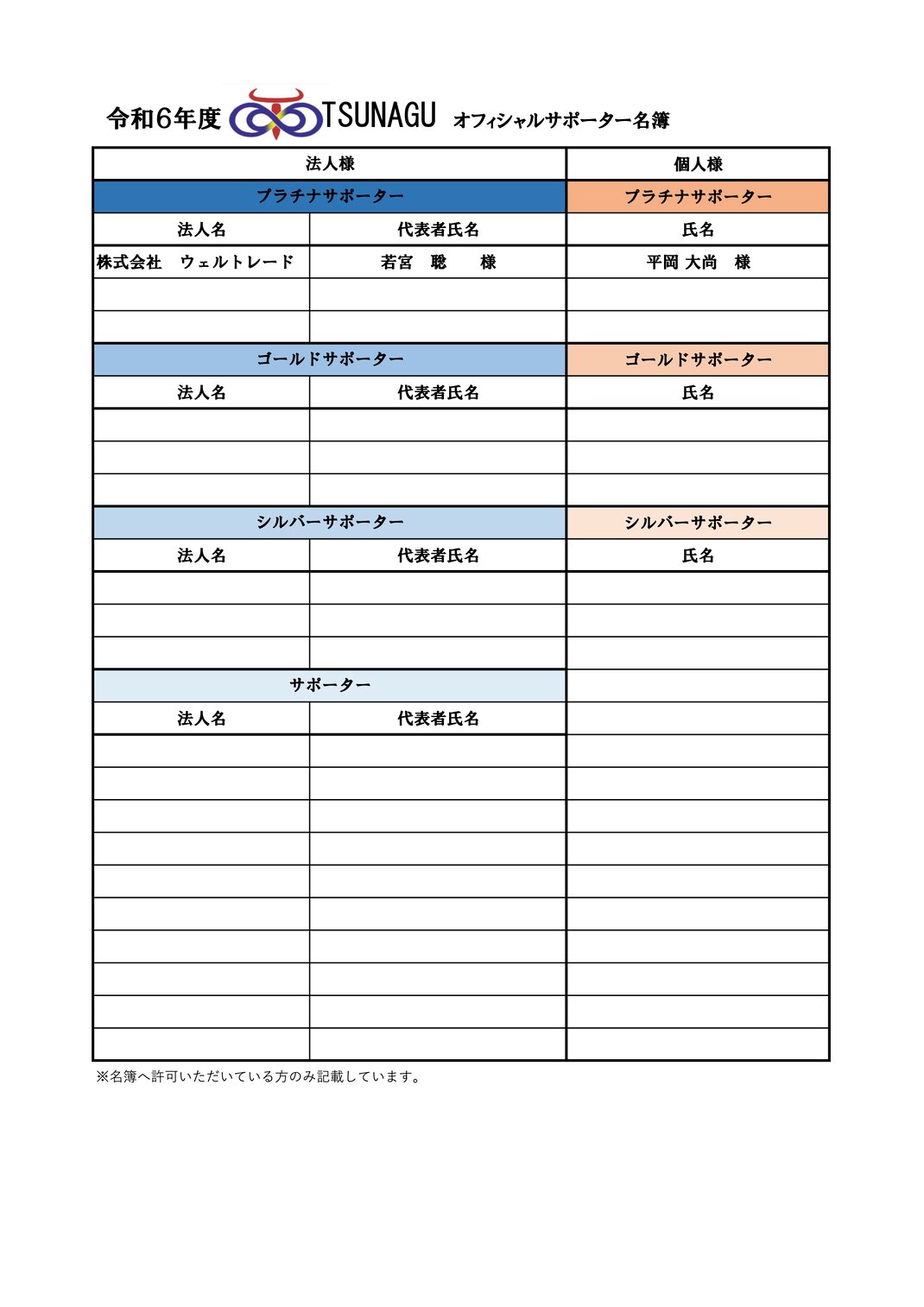 令和6年度 TSUNAGU オフィシャルサポーター名簿

| 法人様 | | 個人様 |
|---|---|---|
| プラチナサポーター | | プラチナサポーター |
| 法人名 | 代表者氏名 | 氏名 |
| 株式会社　ウェルトレード | 若宮　聡　　様 | 平岡 大尚　様 |
| | | |
| | | |
| ゴールドサポーター | | ゴールドサポーター |
| 法人名 | 代表者氏名 | 氏名 |
| | | |
| | | |
| | | |
| シルバーサポーター | | シルバーサポーター |
| 法人名 | 代表者氏名 | 氏名 |
| | | |
| | | |
| | | |
| サポーター | | |
| 法人名 | 代表者氏名 | |
| | | |
| | | |
| | | |
| | | |
| | | |
| | | |
| | | |
| | | |
| | | |
| | | |

※名簿へ許可いただいている方のみ記載しています。